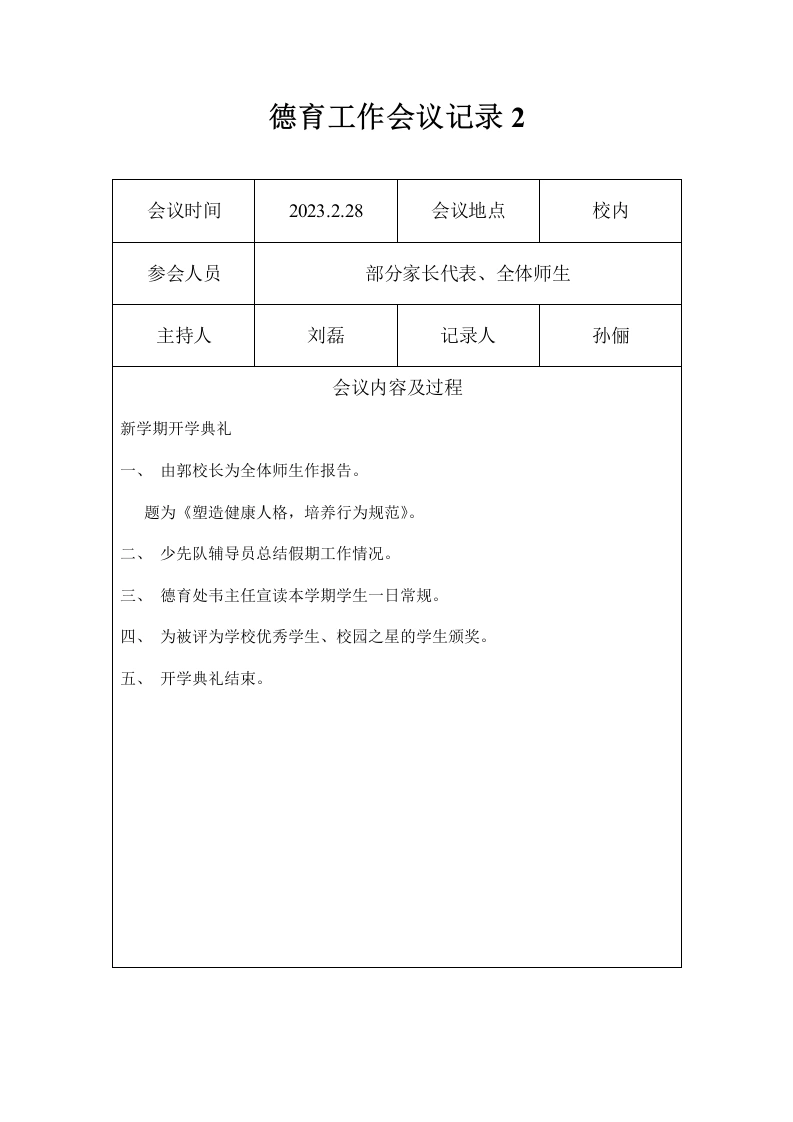 德育工作会议记录 2

| 会议时间 | 2023.2.28 | 会议地点 | 校内 |
|---|---|---|---|
| 参会人员 | 部分家长代表、全体师生 | | |
| 主持人 | 刘磊 | 记录人 | 孙俪 |

会议内容及过程

新学期开学典礼

一、 由郭校长为全体师生作报告。

题为《塑造健康人格，培养行为规范》。

二、 少先队辅导员总结假期工作情况。

三、 德育处韦主任宣读本学期学生一日常规。

四、 为被评为学校优秀学生、校园之星的学生颁奖。

五、 开学典礼结束。